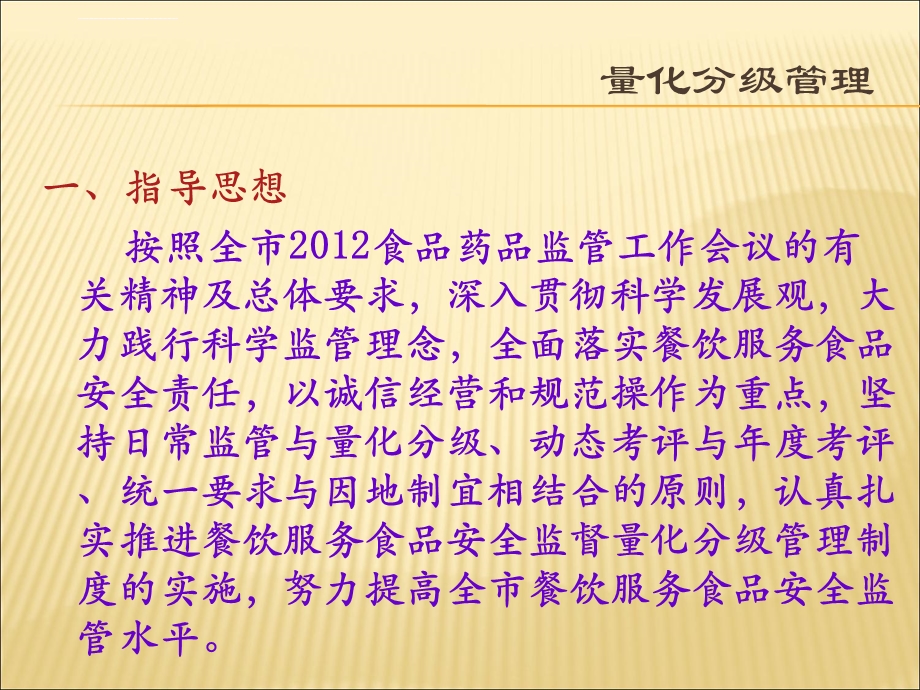 量化分级管理

一、指导思想

按照全市2012食品药品监管工作会议的有关精神及总体要求，深入贯彻科学发展观，大力践行科学监管理念，全面落实餐饮服务食品安全责任，以诚信经营和规范操作为重点，坚持日常监管与量化分级、动态考评与年度考评、统一要求与因地制宜相结合的原则，认真扎实推进餐饮服务食品安全监督量化分级管理制度的实施，努力提高全市餐饮服务食品安全监管水平。